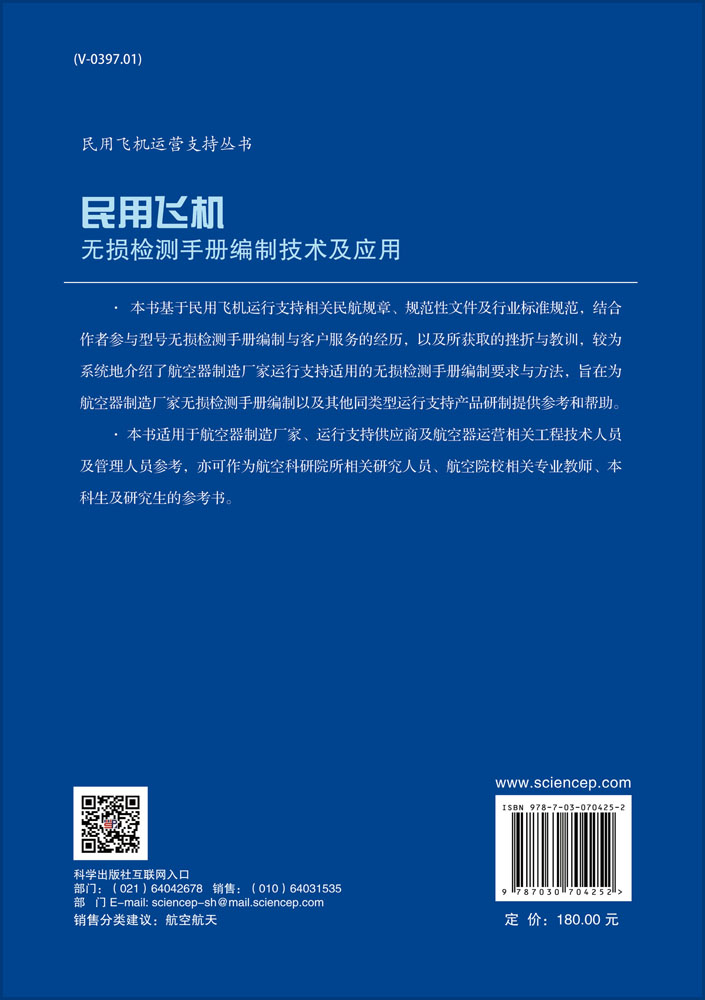 (V-0397.01)

民用飞机运营支持丛书

民用飞机
无损检测手册编制技术及应用

· 本书基于民用飞机运行支持相关民航规章、规范性文件及行业标准规范，结合作者参与型号无损检测手册编制与客户服务的经历，以及所获取的挫折与教训，较为系统地介绍了航空器制造厂家运行支持适用的无损检测手册编制要求与方法，旨在为航空器制造厂家无损检测手册编制以及其他同类型运行支持产品研制提供参考和帮助。

· 本书适用于航空器制造厂家、运行支持供应商及航空器运营相关工程技术人员及管理人员参考，亦可作为航空科研院所相关研究人员、航空院校相关专业教师、本科生及研究生的参考书。

科学出版社互联网入口
部门：（021）64042678 销售：（010）64031535
部 门 E-mail: sciencep-sh@mail.sciencep.com
销售分类建议：航空航天

www.sciencep.com

ISBN 978-7-03-070425-2

9 787030 704252 >

定 价：180.00 元